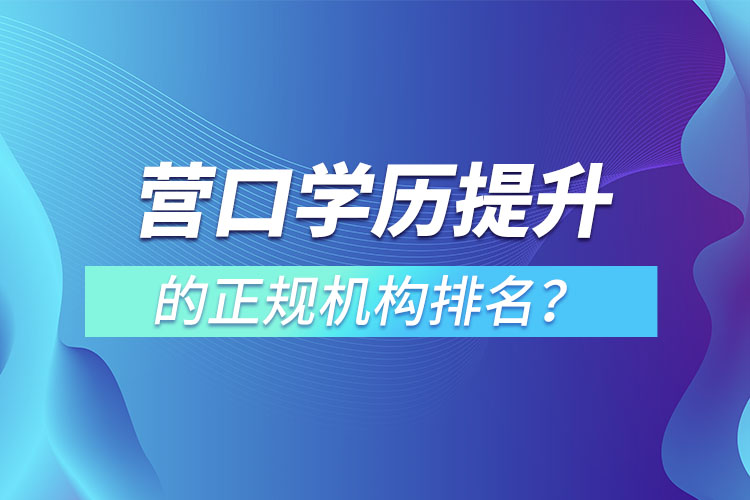 营口学历提升

的正规机构排名？